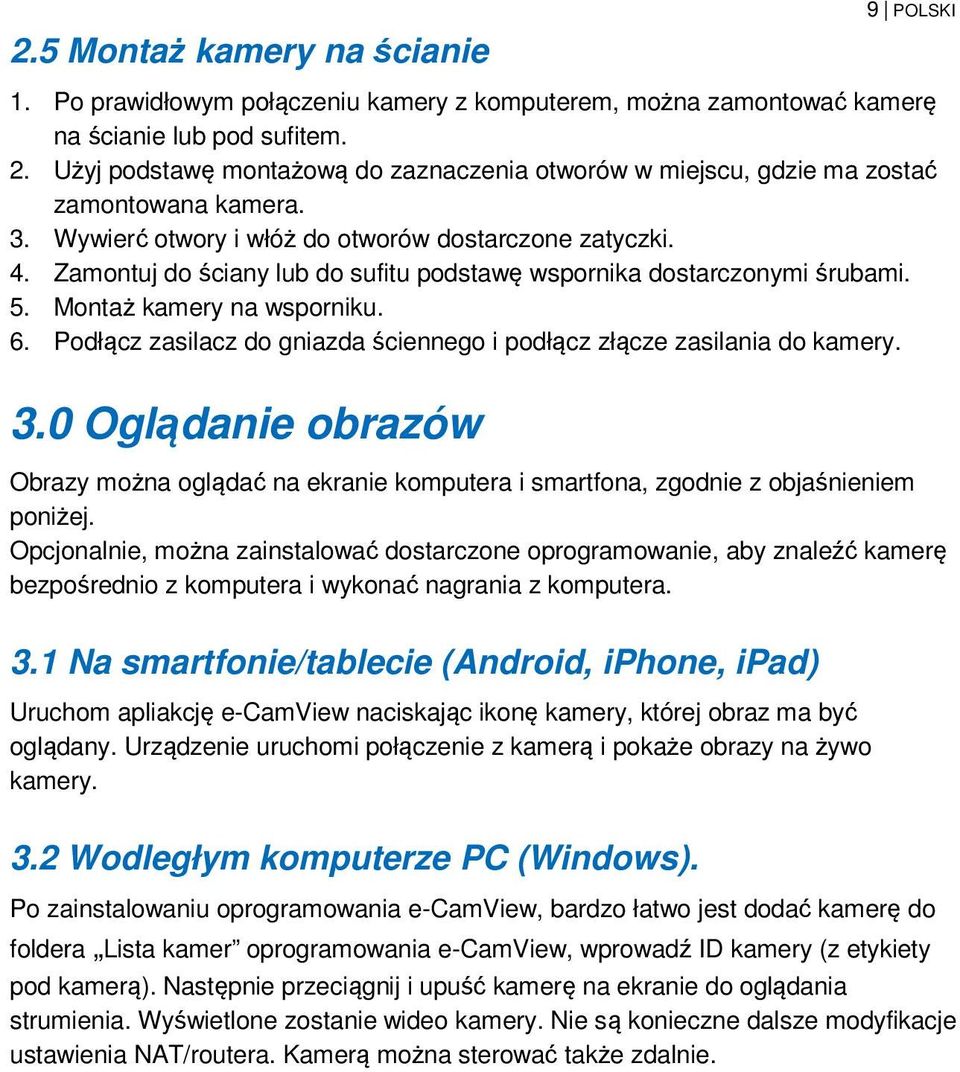 9 | POLSKI

2.5 Montaż kamery na ścianie

1. Po prawidłowym połączeniu kamery z komputerem, można zamontować kamerę na ścianie lub pod sufitem.
2. Użyj podstawę montażową do zaznaczenia otworów w miejscu, gdzie ma zostać zamontowana kamera.
3. Wywierć otwory i włóż do otworów dostarczone zatyczki.
4. Zamontuj do ściany lub do sufitu podstawę wspornika dostarczonymi śrubami.
5. Montaż kamery na wsporniku.
6. Podłącz zasilacz do gniazda ściennego i podłącz złącze zasilania do kamery.

3.0 Oglądanie obrazów

Obrazy można oglądać na ekranie komputera i smartfona, zgodnie z objaśnieniem poniżej.
Opcjonalnie, można zainstalować dostarczone oprogramowanie, aby znaleźć kamerę bezpośrednio z komputera i wykonać nagrania z komputera.

3.1 Na smartfonie/tablecie (Android, iPhone, iPad)

Uruchom apliakcję e-CamView naciskając ikonę kamery, której obraz ma być oglądany. Urządzenie uruchomi połączenie z kamerą i pokaże obrazy na żywo kamery.

3.2 Wodległym komputerze PC (Windows).

Po zainstalowaniu oprogramowania e-CamView, bardzo łatwo jest dodać kamerę do foldera „Lista kamer” oprogramowania e-CamView, wprowadź ID kamery (z etykiety pod kamerą). Następnie przeciągnij i upuść kamerę na ekranie do oglądania strumienia. Wyświetlone zostanie wideo kamery. Nie są konieczne dalsze modyfikacje ustawienia NAT/routera. Kamerą można sterować także zdalnie.